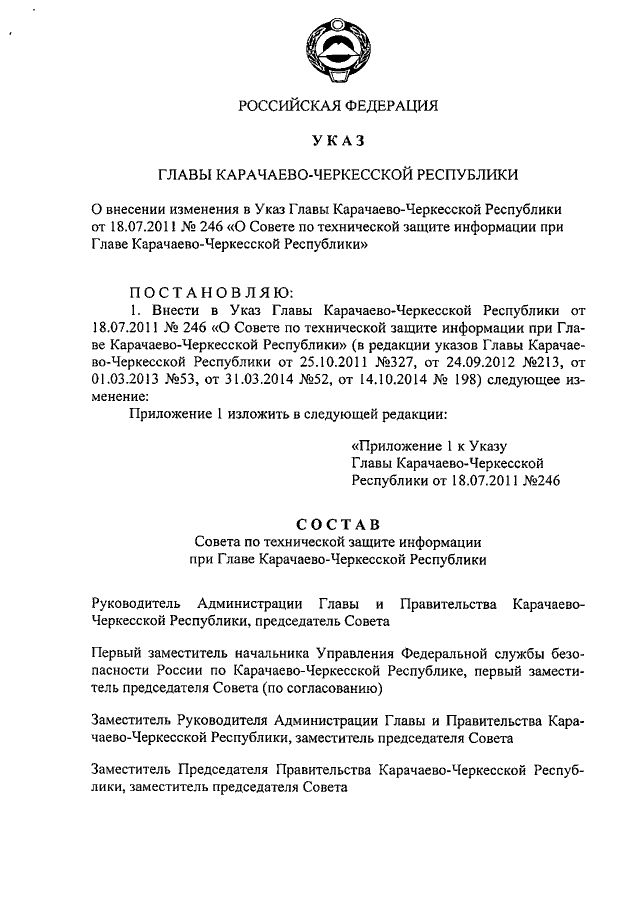 РОССИЙСКАЯ ФЕДЕРАЦИЯ

УКАЗ

ГЛАВЫ КАРАЧАЕВО-ЧЕРКЕССКОЙ РЕСПУБЛИКИ

О внесении изменения в Указ Главы Карачаево-Черкесской Республики от 18.07.2011 № 246 «О Совете по технической защите информации при Главе Карачаево-Черкесской Республики»

ПОСТАНОВЛЯЮ:

1. Внести в Указ Главы Карачаево-Черкесской Республики от 18.07.2011 № 246 «О Совете по технической защите информации при Главе Карачаево-Черкесской Республики» (в редакции указов Главы Карачаево-Черкесской Республики от 25.10.2011 №327, от 24.09.2012 №213, от 01.03.2013 №53, от 31.03.2014 №52, от 14.10.2014 № 198) следующее изменение:

Приложение 1 изложить в следующей редакции:

«Приложение 1 к Указу Главы Карачаево-Черкесской Республики от 18.07.2011 №246

СОСТАВ
Совета по технической защите информации при Главе Карачаево-Черкесской Республики

Руководитель Администрации Главы и Правительства Карачаево-Черкесской Республики, председатель Совета

Первый заместитель начальника Управления Федеральной службы безопасности России по Карачаево-Черкесской Республике, первый заместитель председателя Совета (по согласованию)

Заместитель Руководителя Администрации Главы и Правительства Карачаево-Черкесской Республики, заместитель председателя Совета

Заместитель Председателя Правительства Карачаево-Черкесской Республики, заместитель председателя Совета